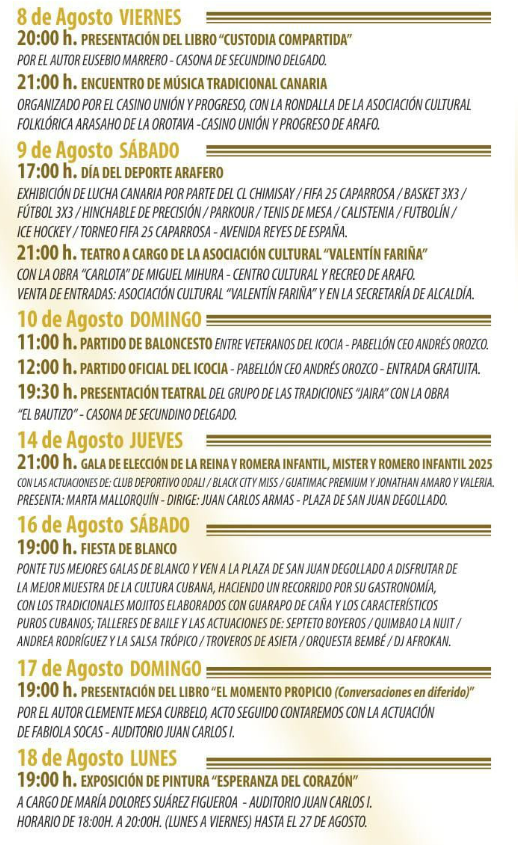 8 de Agosto VIERNES

20:00 h. PRESENTACIÓN DEL LIBRO "CUSTODIA COMPARTIDA"
POR EL AUTOR EUSEBIO MARRERO - CASONA DE SECUNDINO DELGADO.

21:00 h. ENCUENTRO DE MÚSICA TRADICIONAL CANARIA
ORGANIZADO POR EL CASINO UNIÓN Y PROGRESO, CON LA RONDALLA DE LA ASOCIACIÓN CULTURAL FOLKLÓRICA ARASAHO DE LA OROTAVA -CASINO UNIÓN Y PROGRESO DE ARAFO.

9 de Agosto SÁBADO

17:00 h. DÍA DEL DEPORTE ARAFERO
EXHIBICIÓN DE LUCHA CANARIA POR PARTE DEL CL CHIMISAY / FIFA 25 CAPARROSA / BASKET 3X3 / FÚTBOL 3X3 / HINCHABLE DE PRECISIÓN / PARKOUR / TENIS DE MESA / CALISTENIA / FUTBOLÍN / ICE HOCKEY / TORNEO FIFA 25 CAPARROSA - AVENIDA REYES DE ESPAÑA.

21:00 h. TEATRO A CARGO DE LA ASOCIACIÓN CULTURAL "VALENTÍN FARIÑA"
CON LA OBRA "CARLOTA" DE MIGUEL MIHURA - CENTRO CULTURAL Y RECREO DE ARAFO.
VENTA DE ENTRADAS: ASOCIACIÓN CULTURAL "VALENTÍN FARIÑA" Y EN LA SECRETARÍA DE ALCALDÍA.

10 de Agosto DOMINGO

11:00 h. PARTIDO DE BALONCESTO ENTRE VETERANOS DEL ICOCIA - PABELLÓN CEO ANDRÉS OROZCO.

12:00 h. PARTIDO OFICIAL DEL ICOCIA - PABELLÓN CEO ANDRÉS OROZCO - ENTRADA GRATUITA.

19:30 h. PRESENTACIÓN TEATRAL DEL GRUPO DE LAS TRADICIONES "JAIRA" CON LA OBRA "EL BAUTIZO" - CASONA DE SECUNDINO DELGADO.

14 de Agosto JUEVES

21:00 h. GALA DE ELECCIÓN DE LA REINA Y ROMERA INFANTIL, MISTER Y ROMERO INFANTIL 2025
CON LAS ACTUACIONES DE: CLUB DEPORTIVO ODALI / BLACK CITY MISS / GUATIMAC PREMIUM Y JONATHAN AMARO Y VALERIA.
PRESENTA: MARTA MALLORQUÍN - DIRIGE: JUAN CARLOS ARMAS - PLAZA DE SAN JUAN DEGOLLADO.

16 de Agosto SÁBADO

19:00 h. FIESTA DE BLANCO
PONTE TUS MEJORES GALAS DE BLANCO Y VEN A LA PLAZA DE SAN JUAN DEGOLLADO A DISFRUTAR DE LA MEJOR MUESTRA DE LA CULTURA CUBANA, HACIENDO UN RECORRIDO POR SU GASTRONOMÍA, CON LOS TRADICIONALES MOJITOS ELABORADOS CON GUARAPO DE CAÑA Y LOS CARACTERÍSTICOS PUROS CUBANOS; TALLERES DE BAILE Y LAS ACTUACIONES DE: SEPTETO BOYEROS / QUIMBAO LA NUIT / ANDREA RODRÍGUEZ Y LA SALSA TRÓPICO / TROVEROS DE ASIETA / ORQUESTA BEMBÉ / DJ AFROKAN.

17 de Agosto DOMINGO

19:00 h. PRESENTACIÓN DEL LIBRO "EL MOMENTO PROPICIO (Conversaciones en diferido)"
POR EL AUTOR CLEMENTE MESA CURBELO, ACTO SEGUIDO CONTAREMOS CON LA ACTUACIÓN DE FABIOLA SOCAS - AUDITORIO JUAN CARLOS I.

18 de Agosto LUNES

19:00 h. EXPOSICIÓN DE PINTURA "ESPERANZA DEL CORAZÓN"
A CARGO DE MARÍA DOLORES SUÁREZ FIGUEROA - AUDITORIO JUAN CARLOS I.
HORARIO DE 18:00H. A 20:00H. (LUNES A VIERNES) HASTA EL 27 DE AGOSTO.